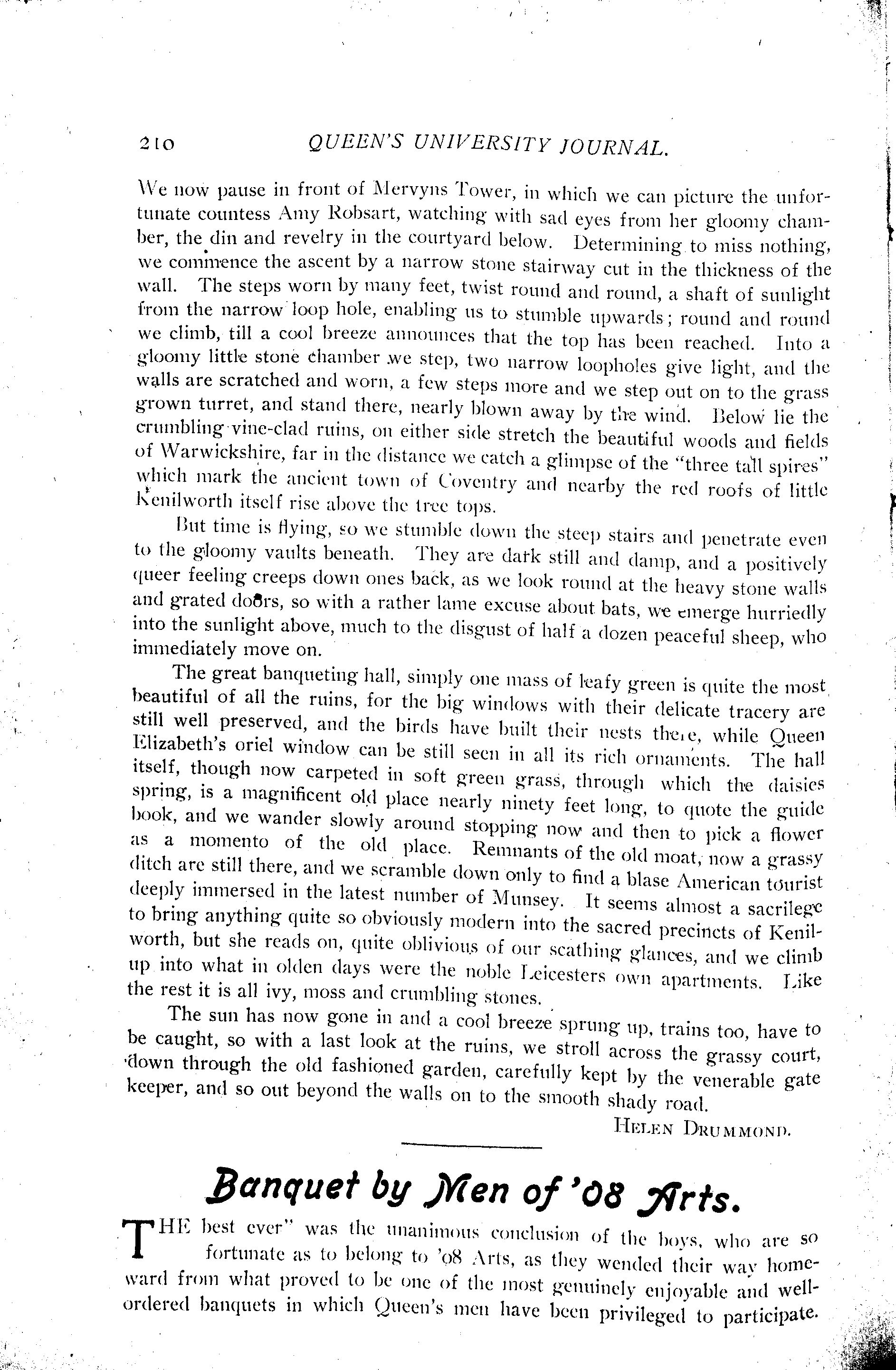 210 QUEEN'S UNIVERSITY JOURNAL.

We now pause in front of Mervyns Tower, in which we can picture the unfortunate countess Amy Robsart, watching with sad eyes from her gloomy chamber, the din and revelry in the courtyard below. Determining to miss nothing, we commence the ascent by a narrow stone stairway cut in the thickness of the wall. The steps worn by many feet, twist round and round, a shaft of sunlight from the narrow loop hole, enabling us to stumble upwards; round and round we climb, till a cool breeze announces that the top has been reached. Into a gloomy little stone chamber we step, two narrow loopholes give light, and the walls are scratched and worn, a few steps more and we step out on to the grass grown turret, and stand there, nearly blown away by the wind. Below lie the crumbling vine-clad ruins, on either side stretch the beautiful woods and fields of Warwickshire, far in the distance we catch a glimpse of the "three tall spires" which mark the ancient town of Coventry and nearby the red roofs of little Kenilworth itself rise above the tree tops.

But time is flying, so we stumble down the steep stairs and penetrate even to the gloomy vaults beneath. They are dark still and damp, and a positively queer feeling creeps down ones back, as we look round at the heavy stone walls and grated doors, so with a rather lame excuse about bats, we emerge hurriedly into the sunlight above, much to the disgust of half a dozen peaceful sheep, who immediately move on.

The great banqueting hall, simply one mass of leafy green is quite the most beautiful of all the ruins, for the big windows with their delicate tracery are still well preserved, and the birds have built their nests there, while Queen Elizabeth's oriel window can be still seen in all its rich ornaments. The hall itself, though now carpeted in soft green grass, through which the daisies spring, is a magnificent old place nearly ninety feet long, to quote the guide book, and we wander slowly around stopping now and then to pick a flower as a momento of the old place. Remnants of the old moat, now a grassy ditch are still there, and we scramble down only to find a blase American tourist deeply immersed in the latest number of Munsey. It seems almost a sacrilege to bring anything quite so obviously modern into the sacred precincts of Kenilworth, but she reads on, quite oblivious of our scathing glances, and we climb up into what in olden days were the noble Leicesters own apartments. Like the rest it is all ivy, moss and crumbling stones.

The sun has now gone in and a cool breeze sprung up, trains too, have to be caught, so with a last look at the ruins, we stroll across the grassy court, down through the old fashioned garden, carefully kept by the venerable gate keeper, and so out beyond the walls on to the smooth shady road.

HELEN DRUMMOND.

Banquet by Men of '08 Arts.

THE best ever" was the unanimous conclusion of the boys, who are so fortunate as to belong to '08 Arts, as they wended their way homeward from what proved to be one of the most genuinely enjoyable and well-ordered banquets in which Queen's men have been privileged to participate.